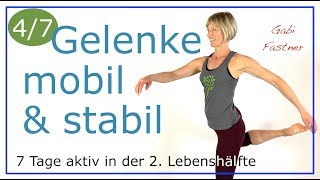 4/7 Gelenke mobil & stabil

Gabi Fastner

7 Tage aktiv in der 2. Lebenshälfte